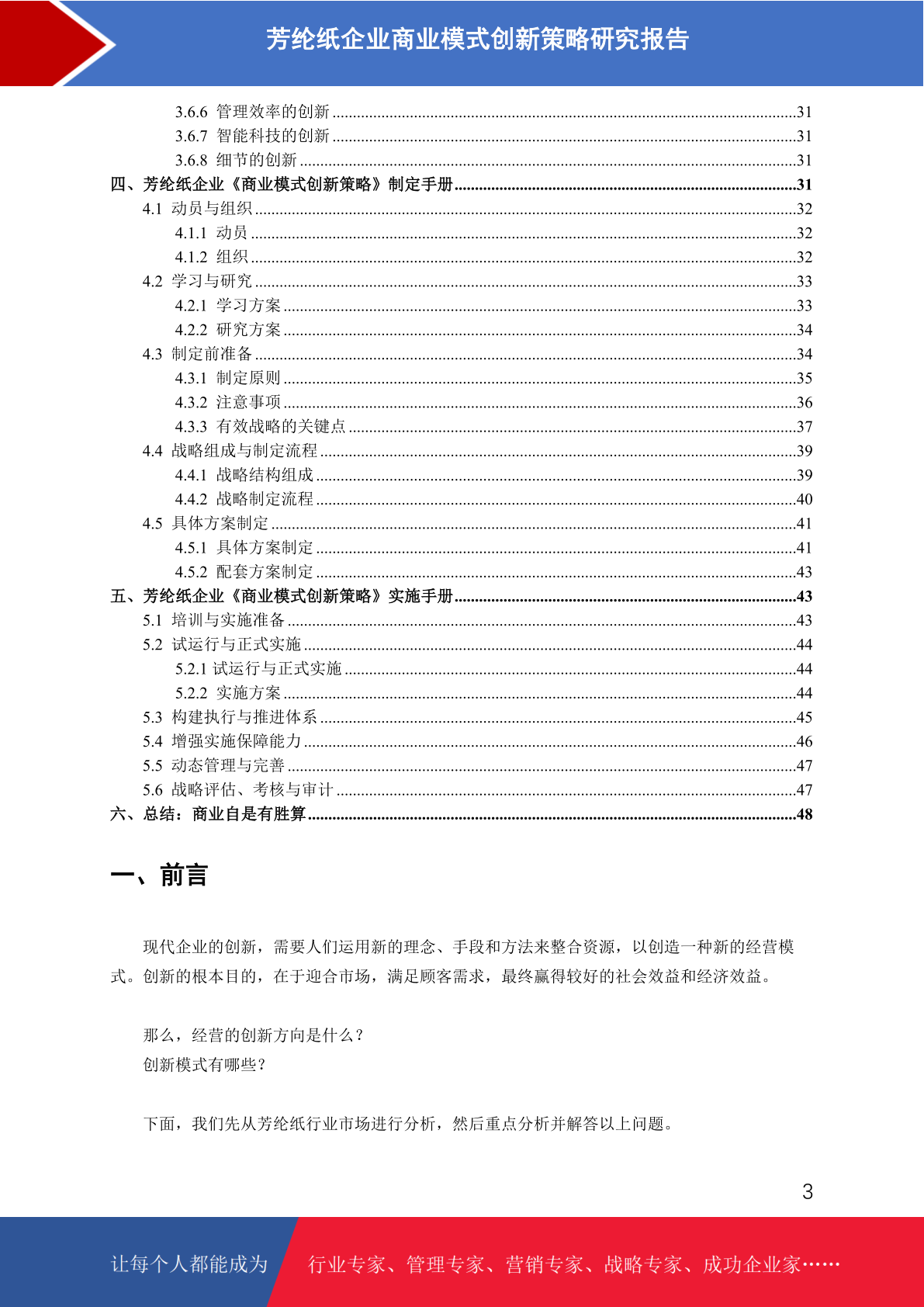 芳纶纸企业商业模式创新策略研究报告

3.6.6 管理效率的创新 31
3.6.7 智能科技的创新 31
3.6.8 细节的创新 31
四、芳纶纸企业《商业模式创新策略》制定手册 31
4.1 动员与组织 32
4.1.1 动员 32
4.1.2 组织 32
4.2 学习与研究 33
4.2.1 学习方案 33
4.2.2 研究方案 34
4.3 制定前准备 34
4.3.1 制定原则 35
4.3.2 注意事项 36
4.3.3 有效战略的关键点 37
4.4 战略组成与制定流程 39
4.4.1 战略结构组成 39
4.4.2 战略制定流程 40
4.5 具体方案制定 41
4.5.1 具体方案制定 41
4.5.2 配套方案制定 43
五、芳纶纸企业《商业模式创新策略》实施手册 43
5.1 培训与实施准备 43
5.2 试运行与正式实施 44
5.2.1 试运行与正式实施 44
5.2.2 实施方案 44
5.3 构建执行与推进体系 45
5.4 增强实施保障能力 46
5.5 动态管理与完善 47
5.6 战略评估、考核与审计 47
六、总结：商业自是有胜算 48

一、前言

现代企业的创新，需要人们运用新的理念、手段和方法来整合资源，以创造一种新的经营模式。创新的根本目的，在于迎合市场，满足顾客需求，最终赢得较好的社会效益和经济效益。

那么，经营的创新方向是什么？
创新模式有哪些？

下面，我们先从芳纶纸行业市场进行分析，然后重点分析并解答以上问题。

3

让每个人都能成为 行业专家、管理专家、营销专家、战略专家、成功企业家……